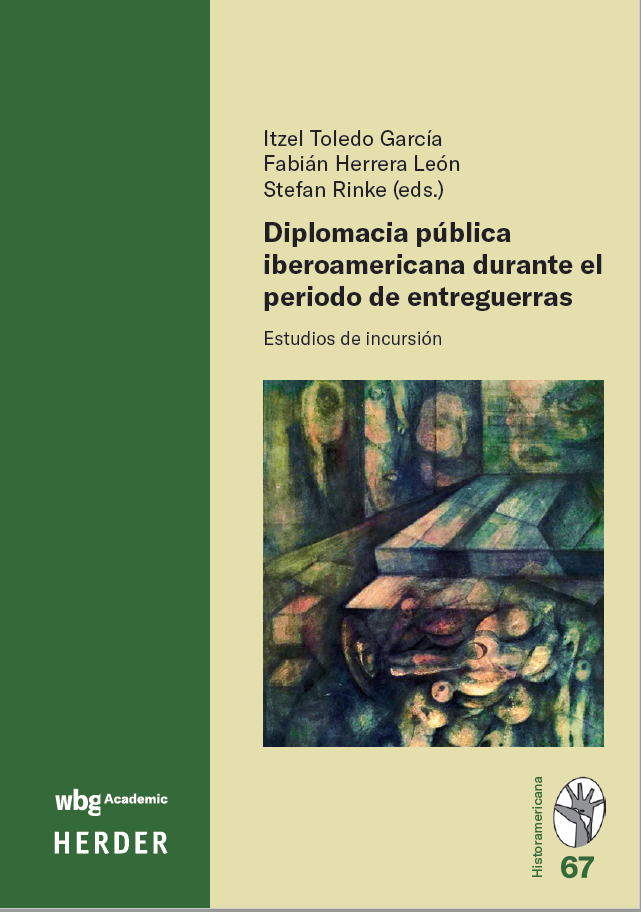 Itzel Toledo García
Fabián Herrera León
Stefan Rinke (eds.)

Diplomacia pública iberoamericana durante el periodo de entreguerras

Estudios de incursión

wbg Academic
HERDER

Historamericana
67